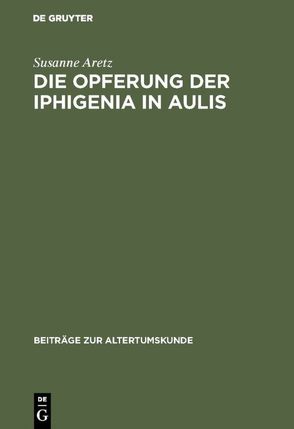 DE GRUYTER

Susanne Aretz

DIE OPFERUNG DER IPHIGENIA IN AULIS

BEITRÄGE ZUR ALTERTUMSKUNDE

DE
G